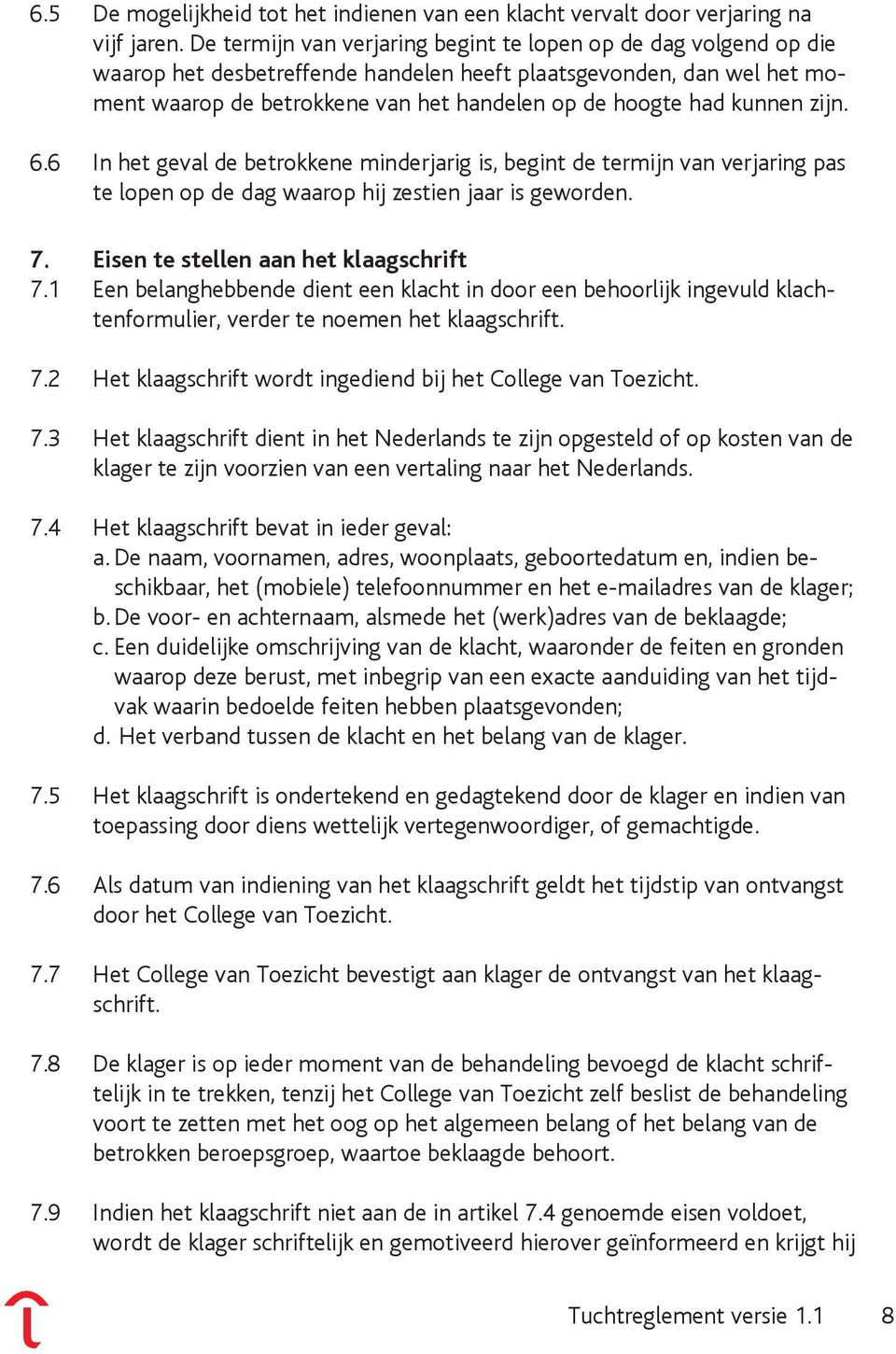 6.5 De mogelijkheid tot het indienen van een klacht vervalt door verjaring na vijf jaren. De termijn van verjaring begint te lopen op de dag volgend op die waarop het desbetreffende handelen heeft plaatsgevonden, dan wel het moment waarop de betrokkene van het handelen op de hoogte had kunnen zijn.

6.6 In het geval de betrokkene minderjarig is, begint de termijn van verjaring pas te lopen op de dag waarop hij zestien jaar is geworden.

7. Eisen te stellen aan het klaagschrift
7.1 Een belanghebbende dient een klacht in door een behoorlijk ingevuld klachtenformulier, verder te noemen het klaagschrift.

7.2 Het klaagschrift wordt ingediend bij het College van Toezicht.

7.3 Het klaagschrift dient in het Nederlands te zijn opgesteld of op kosten van de klager te zijn voorzien van een vertaling naar het Nederlands.

7.4 Het klaagschrift bevat in ieder geval:
a. De naam, voornamen, adres, woonplaats, geboortedatum en, indien beschikbaar, het (mobiele) telefoonnummer en het e-mailadres van de klager;
b. De voor- en achternaam, alsmede het (werk)adres van de beklaagde;
c. Een duidelijke omschrijving van de klacht, waaronder de feiten en gronden waarop deze berust, met inbegrip van een exacte aanduiding van het tijdvak waarin bedoelde feiten hebben plaatsgevonden;
d. Het verband tussen de klacht en het belang van de klager.

7.5 Het klaagschrift is ondertekend en gedagtekend door de klager en indien van toepassing door diens wettelijk vertegenwoordiger, of gemachtigde.

7.6 Als datum van indiening van het klaagschrift geldt het tijdstip van ontvangst door het College van Toezicht.

7.7 Het College van Toezicht bevestigt aan klager de ontvangst van het klaagschrift.

7.8 De klager is op ieder moment van de behandeling bevoegd de klacht schriftelijk in te trekken, tenzij het College van Toezicht zelf beslist de behandeling voort te zetten met het oog op het algemeen belang of het belang van de betrokken beroepsgroep, waartoe beklaagde behoort.

7.9 Indien het klaagschrift niet aan de in artikel 7.4 genoemde eisen voldoet, wordt de klager schriftelijk en gemotiveerd hierover geïnformeerd en krijgt hij

Tuchtreglement versie 1.1 8